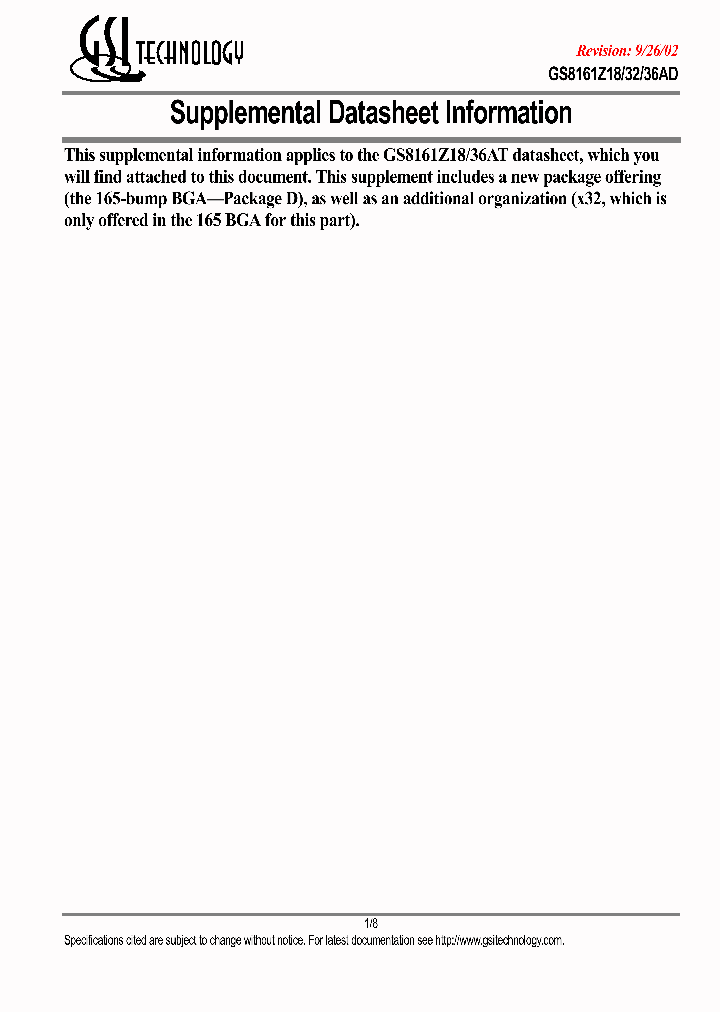 GSI TECHNOLOGY

Revision: 9/26/02
GS8161Z18/32/36AD

Supplemental Datasheet Information

This supplemental information applies to the GS8161Z18/36AT datasheet, which you will find attached to this document. This supplement includes a new package offering (the 165-bump BGA—Package D), as well as an additional organization (x32, which is only offered in the 165 BGA for this part).

1/8
Specifications cited are subject to change without notice. For latest documentation see http://www.gsitechnology.com.